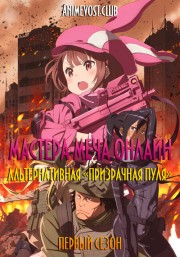 ANIMEVOST.CLUB

МАСТЕРА МЕЧА ОНЛАЙН

АЛЬТЕРНАТИВНАЯ «ПРИЗРАЧНАЯ ПУЛЯ»

ПЕРВЫЙ СЕЗОН